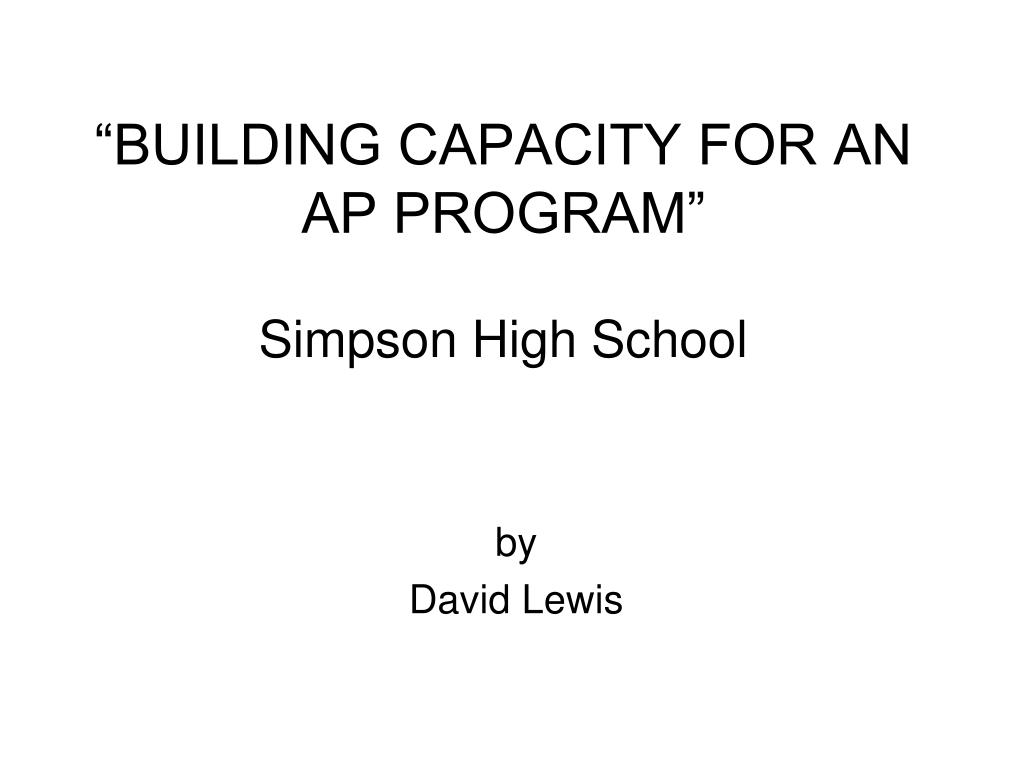 “BUILDING CAPACITY FOR AN AP PROGRAM”

Simpson High School

by

David Lewis